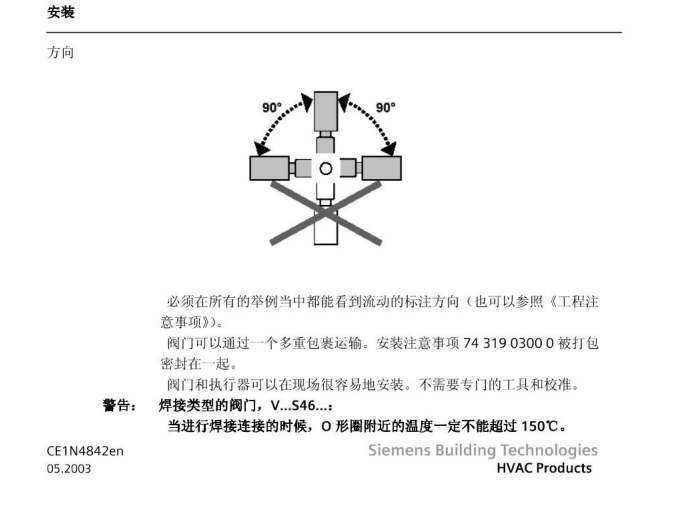 安装

方向

90°

90°

必须在所有的举例当中都能看到流动的标注方向（也可以参照《工程注意事项》）。

阀门可以通过一个多重包裹运输。安装注意事项 74 319 0300 0 被打包密封在一起。

阀门和执行器可以在现场很容易地安装。不需要专门的工具和校准。

警告： 焊接类型的阀门，V...S46...：

当进行焊接连接的时候，O 形圈附近的温度一定不能超过 150℃。

CE1N4842en
05.2003

Siemens Building Technologies
HVAC Products